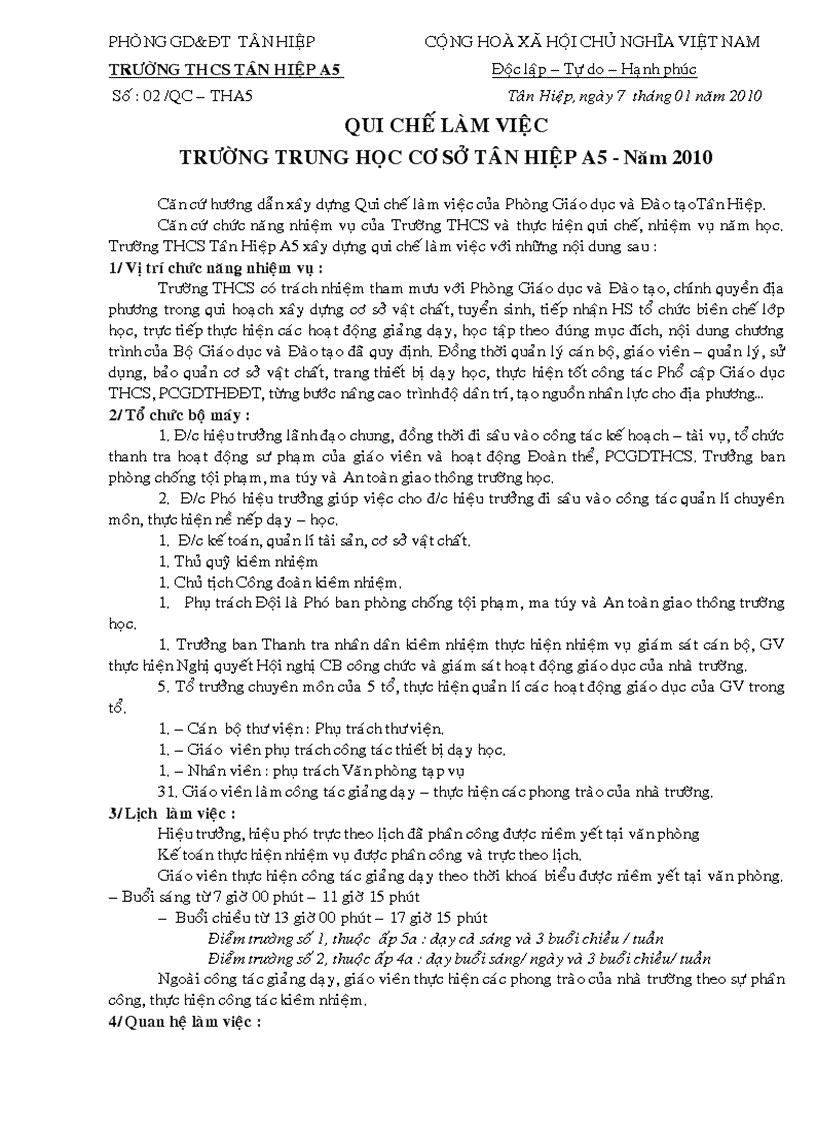 PHÒNG GD&ĐT TÂN HIỆP
TRƯỜNG THCS TÂN HIỆP A5
Số : 02 /QC – THA5

CỘNG HOÀ XÃ HỘI CHỦ NGHĨA VIỆT NAM
Độc lập – Tự do – Hạnh phúc
Tân Hiệp, ngày 7 tháng 01 năm 2010

QUI CHẾ LÀM VIỆC
TRƯỜNG TRUNG HỌC CƠ SỞ TÂN HIỆP A5 - Năm 2010

Căn cứ hướng dẫn xây dựng Qui chế làm việc của Phòng Giáo dục và Đào tạo Tân Hiệp.

Căn cứ chức năng nhiệm vụ của Trường THCS và thực hiện qui chế, nhiệm vụ năm học. Trường THCS Tân Hiệp A5 xây dựng qui chế làm việc với những nội dung sau :

1/ Vị trí chức năng nhiệm vụ :

Trường THCS có trách nhiệm tham mưu với Phòng Giáo dục và Đào tạo, chính quyền địa phương trong qui hoạch xây dựng cơ sở vật chất, tuyển sinh, tiếp nhận HS tổ chức biên chế lớp học, trực tiếp thực hiện các hoạt động giảng dạy, học tập theo đúng mục đích, nội dung chương trình của Bộ Giáo dục và Đào tạo đã quy định. Đồng thời quản lý cán bộ, giáo viên – quản lý, sử dụng, bảo quản cơ sở vật chất, trang thiết bị dạy học, thực hiện tốt công tác Phổ cập Giáo dục THCS, PCGDTHĐĐT, từng bước nâng cao trình độ dân trí, tạo nguồn nhân lực cho địa phương...

2/ Tổ chức bộ máy :

1. Đ/c hiệu trưởng lãnh đạo chung, đồng thời đi sâu vào công tác kế hoạch – tài vụ, tổ chức thanh tra hoạt động sư phạm của giáo viên và hoạt động Đoàn thể, PCGDTHCS. Trưởng ban phòng chống tội phạm, ma túy và An toàn giao thông trường học.

2. Đ/c Phó hiệu trưởng giúp việc cho đ/c hiệu trưởng đi sâu vào công tác quản lí chuyên môn, thực hiện nề nếp dạy – học.

1. Đ/c kế toán, quản lí tài sản, cơ sở vật chất.

1. Thủ quỹ kiêm nhiệm

1. Chủ tịch Công đoàn kiêm nhiệm.

1. Phụ trách Đội là Phó ban phòng chống tội phạm, ma túy và An toàn giao thông trường học.

1. Trưởng ban Thanh tra nhân dân kiêm nhiệm thực hiện nhiệm vụ giám sát cán bộ, GV thực hiện Nghị quyết Hội nghị CB công chức và giám sát hoạt động giáo dục của nhà trường.

5. Tổ trưởng chuyên môn của 5 tổ, thực hiện quản lí các hoạt động giáo dục của GV trong tổ.

1. – Cán bộ thư viện : Phụ trách thư viện.

1. – Giáo viên phụ trách công tác thiết bị dạy học.

1. – Nhân viên : phụ trách Văn phòng tạp vụ

31. Giáo viên làm công tác giảng dạy – thực hiện các phong trào của nhà trường.

3/ Lịch làm việc :

Hiệu trưởng, hiệu phó trực theo lịch đã phân công được niêm yết tại văn phòng

Kế toán thực hiện nhiệm vụ được phân công và trực theo lịch.

Giáo viên thực hiện công tác giảng dạy theo thời khoá biểu được niêm yết tại văn phòng.
– Buổi sáng từ 7 giờ 00 phút – 11 giờ 15 phút
– Buổi chiều từ 13 giờ 00 phút – 17 giờ 15 phút

Điểm trường số 1, thuộc ấp 5a : dạy cả sáng và 3 buổi chiều / tuần

Điểm trường số 2, thuộc ấp 4a : dạy buổi sáng/ ngày và 3 buổi chiều/ tuần

Ngoài công tác giảng dạy, giáo viên thực hiện các phong trào của nhà trường theo sự phân công, thực hiện công tác kiêm nhiệm.

4/ Quan hệ làm việc :